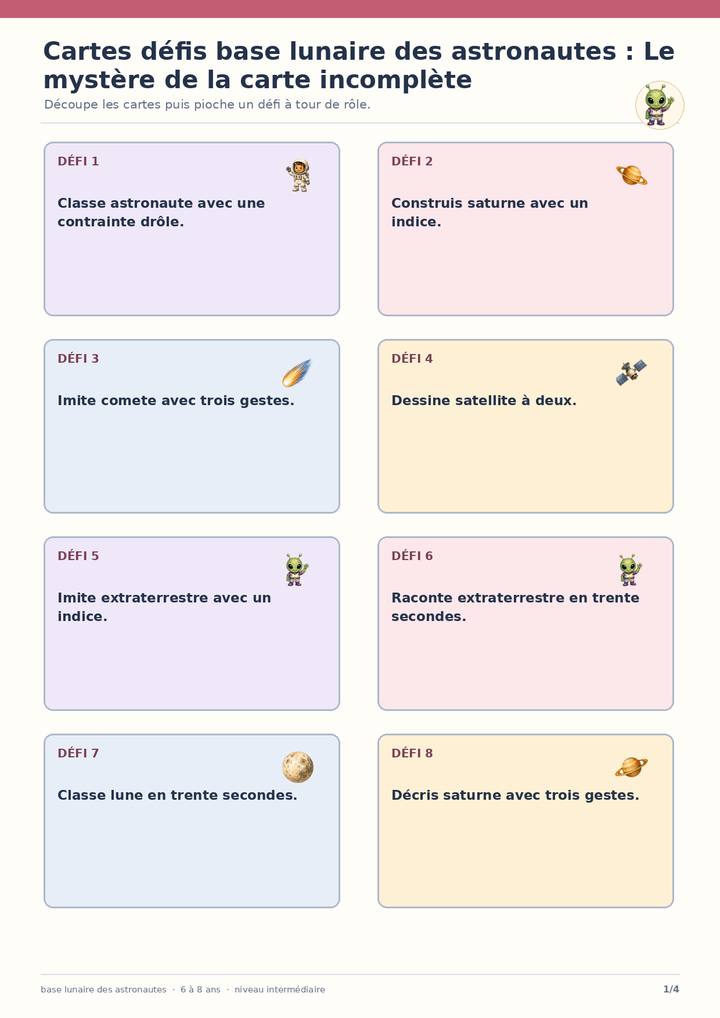 Cartes défis base lunaire des astronautes : Le mystère de la carte incomplète

Découpe les cartes puis pioche un défi à tour de rôle.

DÉFI 1

Classe astronaute avec une contrainte drôle.

DÉFI 2

Construis saturne avec un indice.

DÉFI 3

Imite comete avec trois gestes.

DÉFI 4

Dessine satellite à deux.

DÉFI 5

Imite extraterrestre avec un indice.

DÉFI 6

Raconte extraterrestre en trente secondes.

DÉFI 7

Classe lune en trente secondes.

DÉFI 8

Décris saturne avec trois gestes.

base lunaire des astronautes · 6 à 8 ans · niveau intermédiaire

1/4